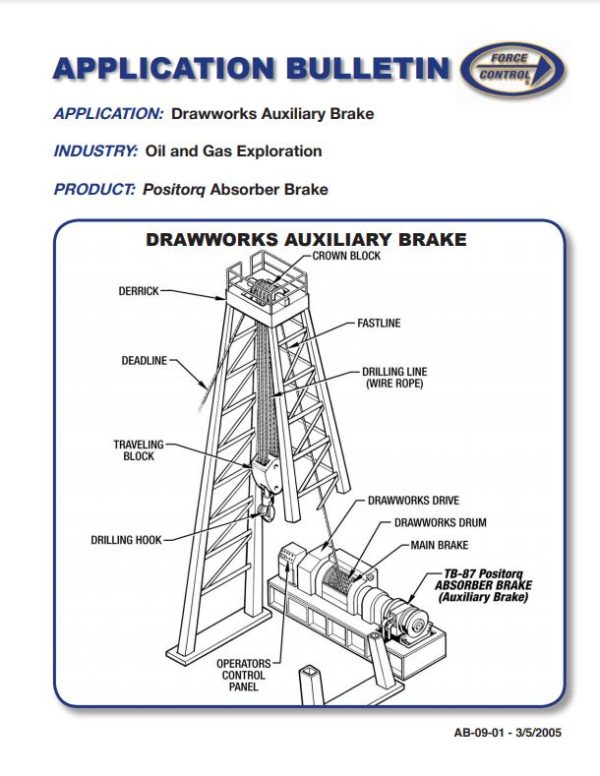 APPLICATION BULLETIN

FORCE CONTROL

APPLICATION: Drawworks Auxiliary Brake

INDUSTRY: Oil and Gas Exploration

PRODUCT: Positorq Absorber Brake

DRAWWORKS AUXILIARY BRAKE

CROWN BLOCK

DERRICK

FASTLINE

DEADLINE

DRILLING LINE (WIRE ROPE)

TRAVELING BLOCK

DRAWWORKS DRIVE

DRAWWORKS DRUM

DRILLING HOOK

MAIN BRAKE

TB-87 Positorq ABSORBER BRAKE (Auxiliary Brake)

OPERATORS CONTROL PANEL

AB-09-01 - 3/5/2005